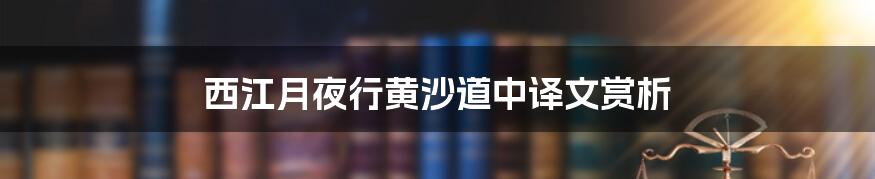 西江月夜行黄沙道中译文赏析